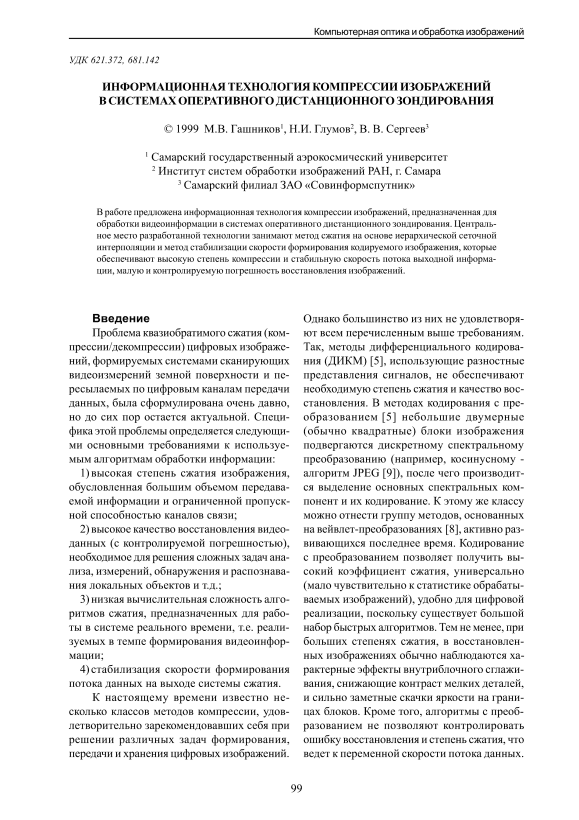 Компьютерная оптика и обработка изображений

УДК 621.372, 681.142

ИНФОРМАЦИОННАЯ ТЕХНОЛОГИЯ КОМПРЕССИИ ИЗОБРАЖЕНИЙ В СИСТЕМАХ ОПЕРАТИВНОГО ДИСТАНЦИОННОГО ЗОНДИРОВАНИЯ

© 1999 М.В. Гашников$^1$, Н.И. Глумов$^2$, В. В. Сергеев$^3$

$^1$ Самарский государственный аэрокосмический университет
$^2$ Институт систем обработки изображений РАН, г. Самара
$^3$ Самарский филиал ЗАО «Совинформспутник»

В работе предложена информационная технология компрессии изображений, предназначенная для обработки видеоинформации в системах оперативного дистанционного зондирования. Центральное место разработанной технологии занимают метод сжатия на основе иерархической сеточной интерполяции и метод стабилизации скорости формирования кодируемого изображения, которые обеспечивают высокую степень компрессии и стабильную скорость потока выходной информации, малую и контролируемую погрешность восстановления изображений.

Введение

Проблема квазиобратимого сжатия (компрессии/декомпрессии) цифровых изображений, формируемых системами сканирующих видеоизмерений земной поверхности и пересылаемых по цифровым каналам передачи данных, была сформулирована очень давно, но до сих пор остается актуальной. Специфика этой проблемы определяется следующими основными требованиями к используемым алгоритмам обработки информации:

1) высокая степень сжатия изображения, обусловленная большим объемом передаваемой информации и ограниченной пропускной способностью каналов связи;

2) высокое качество восстановления видеоданных (с контролируемой погрешностью), необходимое для решения сложных задач анализа, измерений, обнаружения и распознавания локальных объектов и т.д.;

3) низкая вычислительная сложность алгоритмов сжатия, предназначенных для работы в системе реального времени, т.е. реализуемых в темпе формирования видеоинформации;

4) стабилизация скорости формирования потока данных на выходе системы сжатия.

К настоящему времени известно несколько классов методов компрессии, удовлетворительно зарекомендовавших себя при решении различных задач формирования, передачи и хранения цифровых изображений. Однако большинство из них не удовлетворяют всем перечисленным выше требованиям. Так, методы дифференциального кодирования (ДИКМ) [5], использующие разностные представления сигналов, не обеспечивают необходимую степень сжатия и качество восстановления. В методах кодирования с преобразованием [5] небольшие двумерные (обычно квадратные) блоки изображения подвергаются дискретному спектральному преобразованию (например, косинусному - алгоритм JPEG [9]), после чего производится выделение основных спектральных компонент и их кодирование. К этому же классу можно отнести группу методов, основанных на вейвлет-преобразованиях [8], активно развивающихся последнее время. Кодирование с преобразованием позволяет получить высокий коэффициент сжатия, универсально (мало чувствительно к статистике обрабатываемых изображений), удобно для цифровой реализации, поскольку существует большой набор быстрых алгоритмов. Тем не менее, при больших степенях сжатия, в восстановленных изображениях обычно наблюдаются характерные эффекты внутриблочного сглаживания, снижающие контраст мелких деталей, и сильно заметные скачки яркости на границах блоков. Кроме того, алгоритмы с преобразованием не позволяют контролировать ошибку восстановления и степень сжатия, что ведет к переменной скорости потока данных.

99